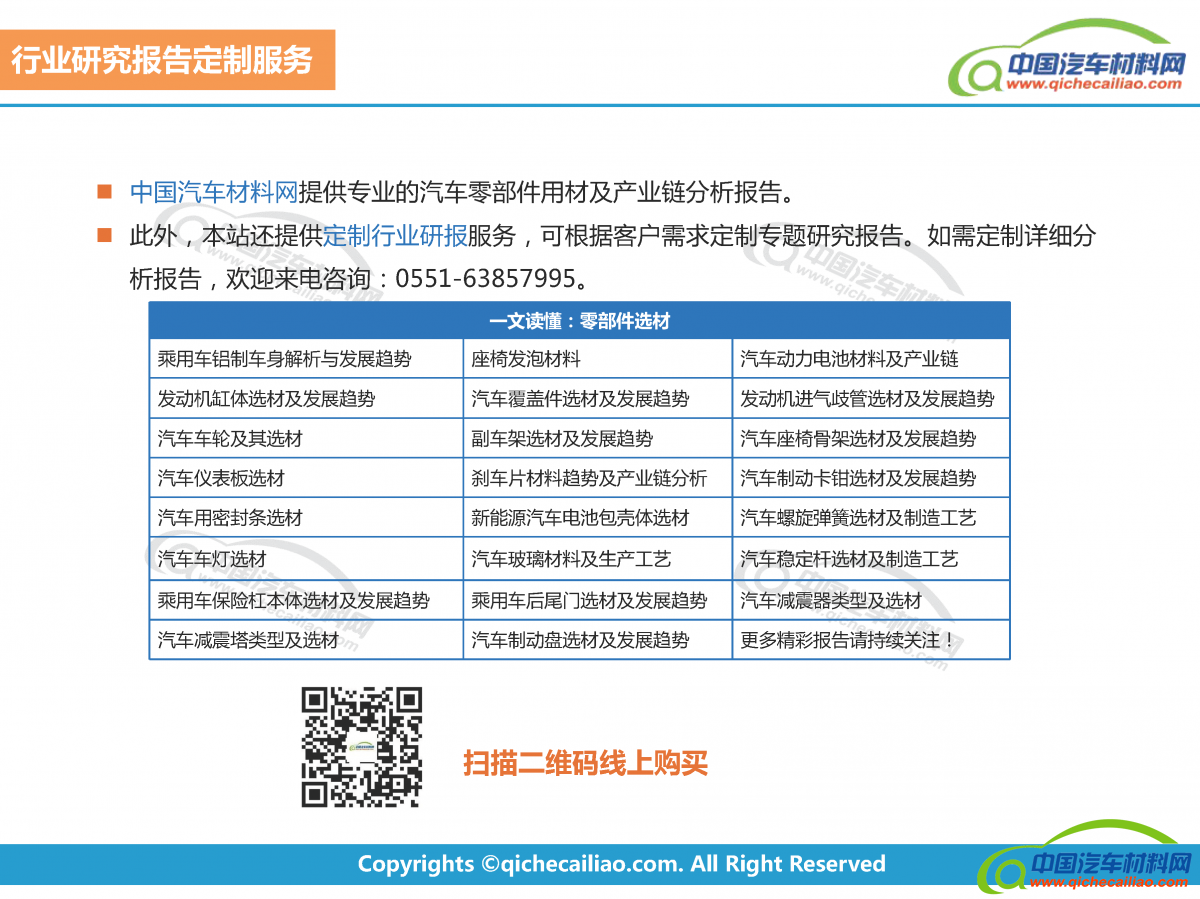 行业研究报告定制服务

中国汽车材料网
www.qichecailiao.com

中国汽车材料网提供专业的汽车零部件用材及产业链分析报告。

此外，本站还提供定制行业研报服务，可根据客户需求定制专题研究报告。如需定制详细分析报告，欢迎来电咨询：0551-63857995。

| 一文读懂：零部件选材 | | |
|---|---|---|
| 乘用车铝制车身解析与发展趋势 | 座椅发泡材料 | 汽车动力电池材料及产业链 |
| 发动机缸体选材及发展趋势 | 汽车覆盖件选材及发展趋势 | 发动机进气歧管选材及发展趋势 |
| 汽车车轮及其选材 | 副车架选材及发展趋势 | 汽车座椅骨架选材及发展趋势 |
| 汽车仪表板选材 | 刹车片材料趋势及产业链分析 | 汽车制动卡钳选材及发展趋势 |
| 汽车用密封条选材 | 新能源汽车电池包壳体选材 | 汽车螺旋弹簧选材及制造工艺 |
| 汽车车灯选材 | 汽车玻璃材料及生产工艺 | 汽车稳定杆选材及制造工艺 |
| 乘用车保险杠本体选材及发展趋势 | 乘用车后尾门选材及发展趋势 | 汽车减震器类型及选材 |
| 汽车减震塔类型及选材 | 汽车制动盘选材及发展趋势 | 更多精彩报告请持续关注！ |

扫描二维码线上购买

Copyrights ©qichecailiao.com. All Right Reserved

中国汽车材料网
www.qichecailiao.com